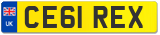 UK
CE61 REX